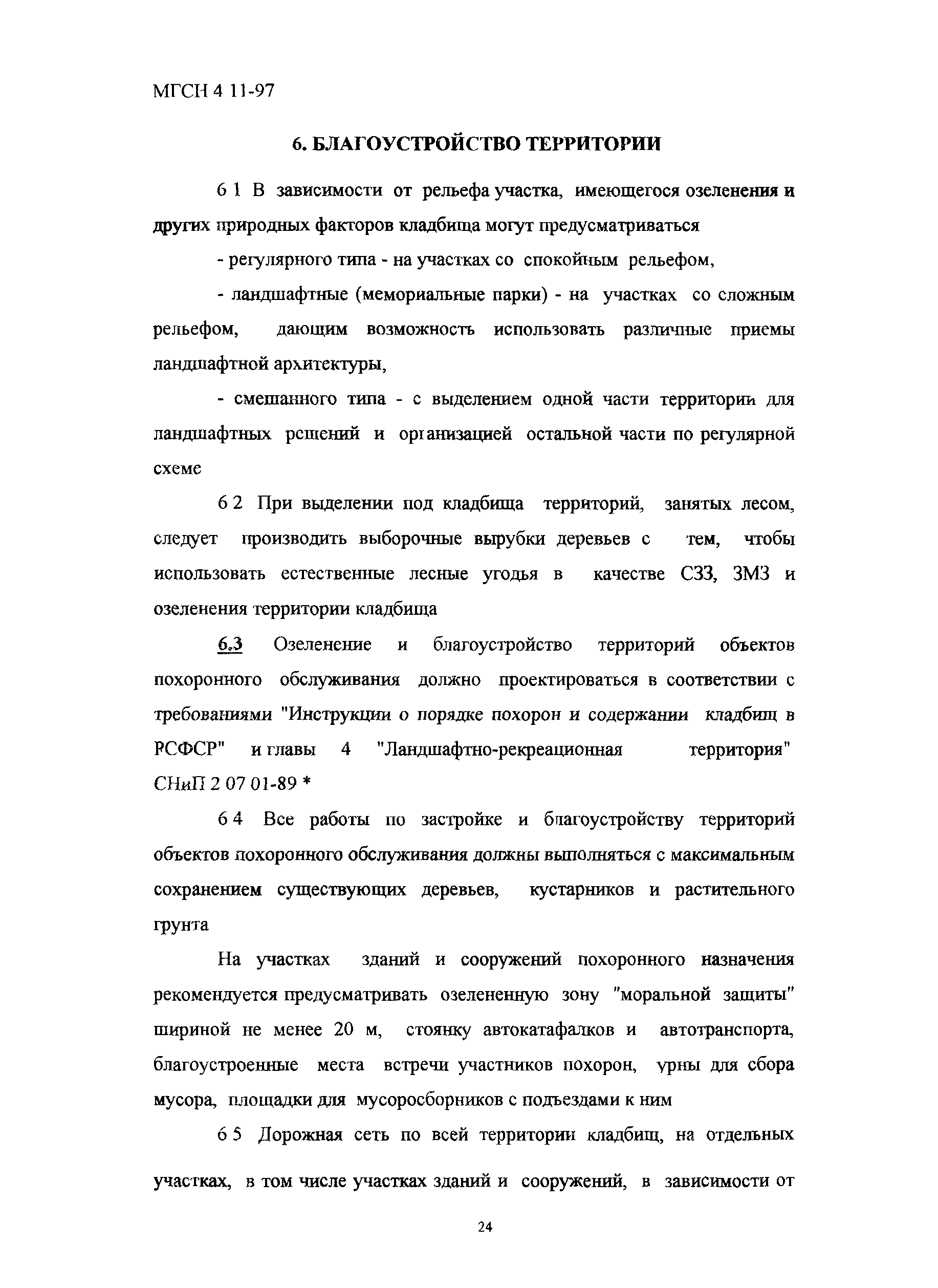 МГСН 4 11-97

6. БЛАГОУСТРОЙСТВО ТЕРРИТОРИИ

6 1 В зависимости от рельефа участка, имеющегося озеленения и других природных факторов кладбища могут предусматриваться

- регулярного типа - на участках со спокойным рельефом,

- ландшафтные (мемориальные парки) - на участках со сложным рельефом, дающим возможность использовать различные приемы ландшафтной архитектуры,

- смешанного типа - с выделением одной части территории для ландшафтных решений и организацией остальной части по регулярной схеме

6 2 При выделении под кладбища территорий, занятых лесом, следует производить выборочные вырубки деревьев с тем, чтобы использовать естественные лесные угодья в качестве СЗЗ, ЗМЗ и озеленения территории кладбища

6.3 Озеленение и благоустройство территорий объектов похоронного обслуживания должно проектироваться в соответствии с требованиями "Инструкции о порядке похорон и содержании кладбищ в РСФСР" и главы 4 "Ландшафтно-рекреационная территория" СНиП 2 07 01-89 *

6 4 Все работы по застройке и благоустройству территорий объектов похоронного обслуживания должны выполняться с максимальным сохранением существующих деревьев, кустарников и растительного грунта

На участках зданий и сооружений похоронного назначения рекомендуется предусматривать озелененную зону "моральной защиты" шириной не менее 20 м, стоянку автокатафалков и автотранспорта, благоустроенные места встречи участников похорон, урны для сбора мусора, площадки для мусоросборников с подъездами к ним

6 5 Дорожная сеть по всей территории кладбищ, на отдельных участках, в том числе участках зданий и сооружений, в зависимости от

24